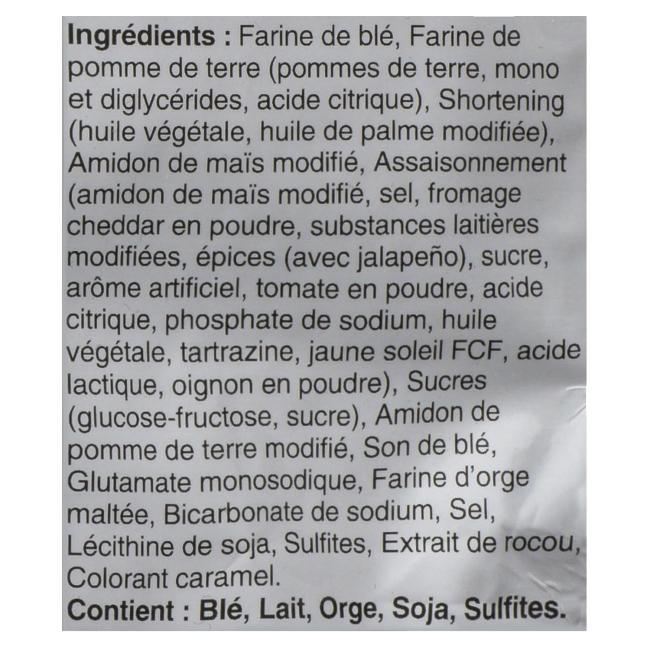 Ingrédients : Farine de blé, Farine de pomme de terre (pommes de terre, mono et diglycérides, acide citrique), Shortening (huile végétale, huile de palme modifiée), Amidon de maïs modifié, Assaisonnement (amidon de maïs modifié, sel, fromage cheddar en poudre, substances laitières modifiées, épices (avec jalapeño), sucre, arôme artificiel, tomate en poudre, acide citrique, phosphate de sodium, huile végétale, tartrazine, jaune soleil FCF, acide lactique, oignon en poudre), Sucres (glucose-fructose, sucre), Amidon de pomme de terre modifié, Son de blé, Glutamate monosodique, Farine d'orge maltée, Bicarbonate de sodium, Sel, Lécithine de soja, Sulfites, Extrait de rocou, Colorant caramel.

Contient : Blé, Lait, Orge, Soja, Sulfites.